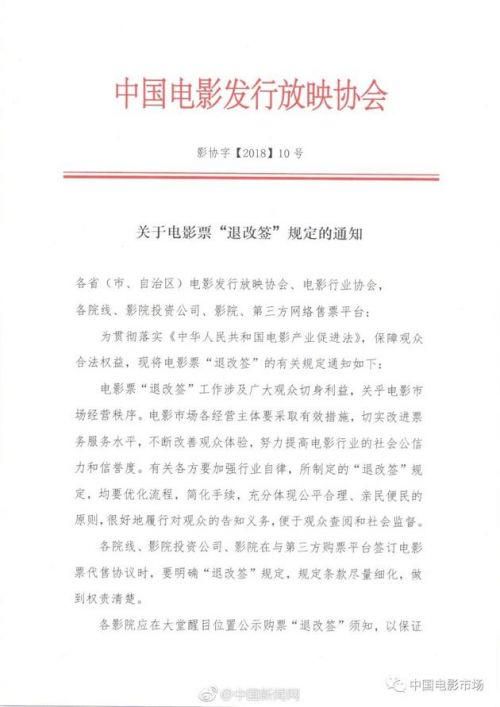 中国电影发行放映协会

影协字【2018】10号

关于电影票“退改签”规定的通知

各省（市、自治区）电影发行放映协会、电影行业协会，各院线、影院投资公司、影院、第三方网络售票平台：

为贯彻落实《中华人民共和国电影产业促进法》，保障观众合法权益，现将电影票“退改签”的有关规定通知如下：

电影票“退改签”工作涉及广大观众切身利益，关乎电影市场经营秩序。电影市场各经营主体要采取有效措施，切实改进票务服务水平，不断改善观众体验，努力提高电影行业的社会公信力和信誉度。有关各方要加强行业自律，所制定的“退改签”规定，均要优化流程，简化手续，充分体现公平合理、亲民便民的原则，很好地履行对观众的告知义务，便于观众查阅和社会监督。

各院线、影院投资公司、影院在与第三方购票平台签订电影票代售协议时，要明确“退改签”规定，规定条款尽量细化，做到权责清楚。

各影院应在大堂醒目位置公示购票“退改签”须知，以保证

@中国新闻网

中国电影市场